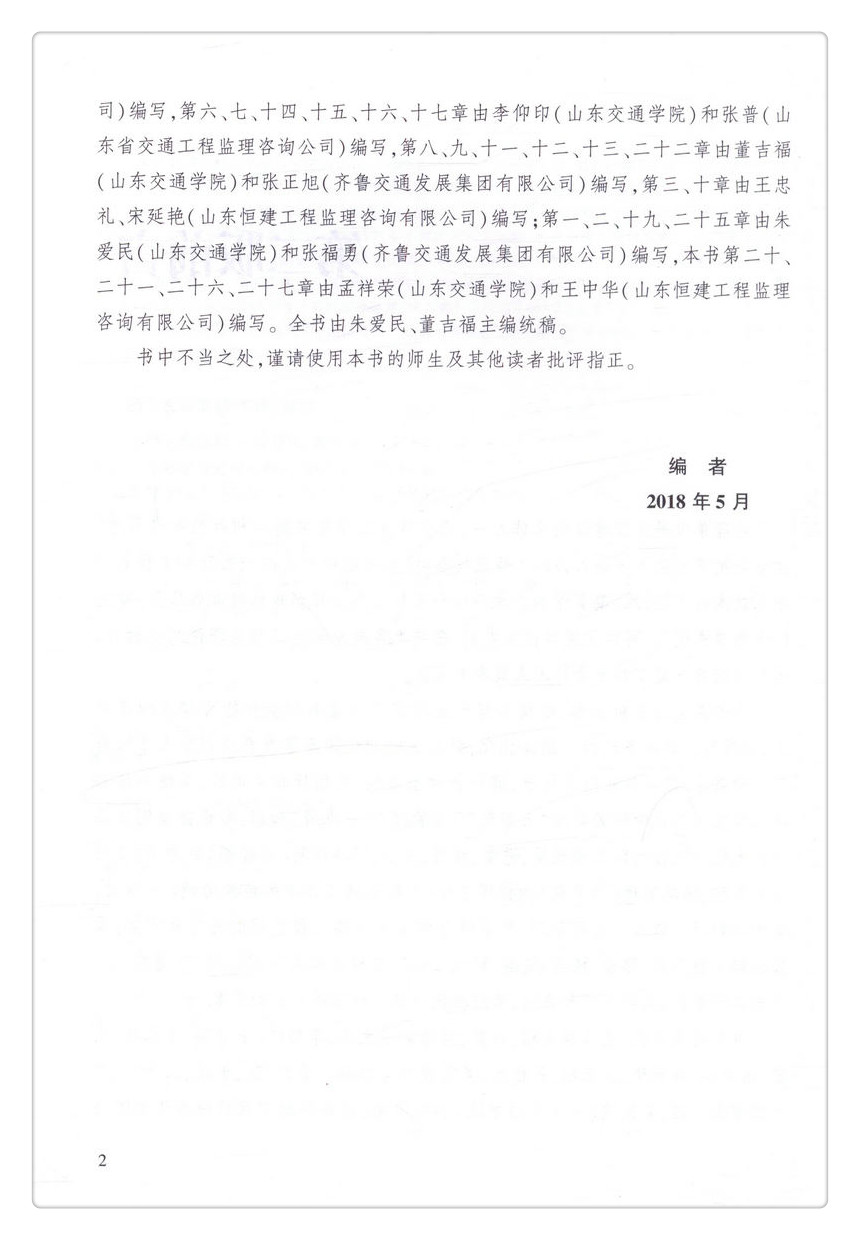 司)编写,第六、七、十四、十五、十六、十七章由李仰印(山东交通学院)和张普(山东省交通工程监理咨询公司)编写,第八、九、十一、十二、十三、二十二章由董吉福(山东交通学院)和张正旭(齐鲁交通发展集团有限公司)编写,第三、十章由王忠礼、宋延艳(山东恒建工程监理咨询有限公司)编写;第一、二、十九、二十五章由朱爱民(山东交通学院)和张福勇(齐鲁交通发展集团有限公司)编写,本书第二十、二十一、二十六、二十七章由孟祥荣(山东交通学院)和王中华(山东恒建工程监理咨询有限公司)编写。全书由朱爱民、董吉福主编统稿。

书中不当之处,谨请使用本书的师生及其他读者批评指正。

编 者
2018 年 5 月

2